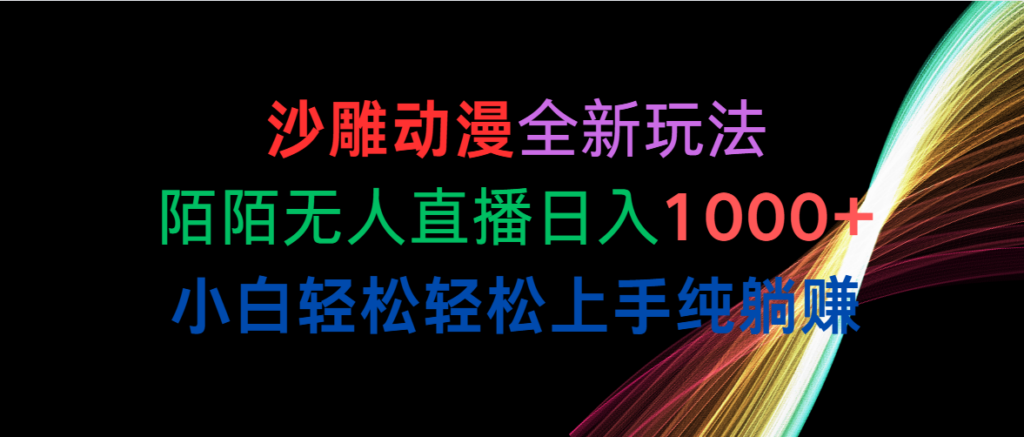 沙雕动漫全新玩法
陌陌无人直播日入1000+
小白轻松轻松上手纯躺赚